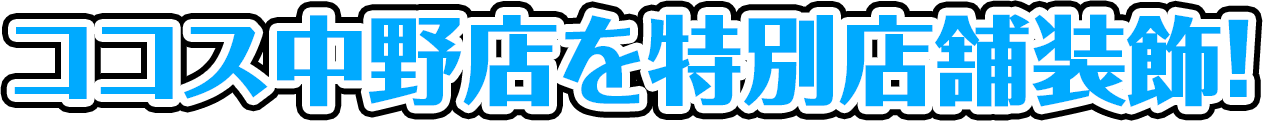 ココス中野店を特別店舗装飾!